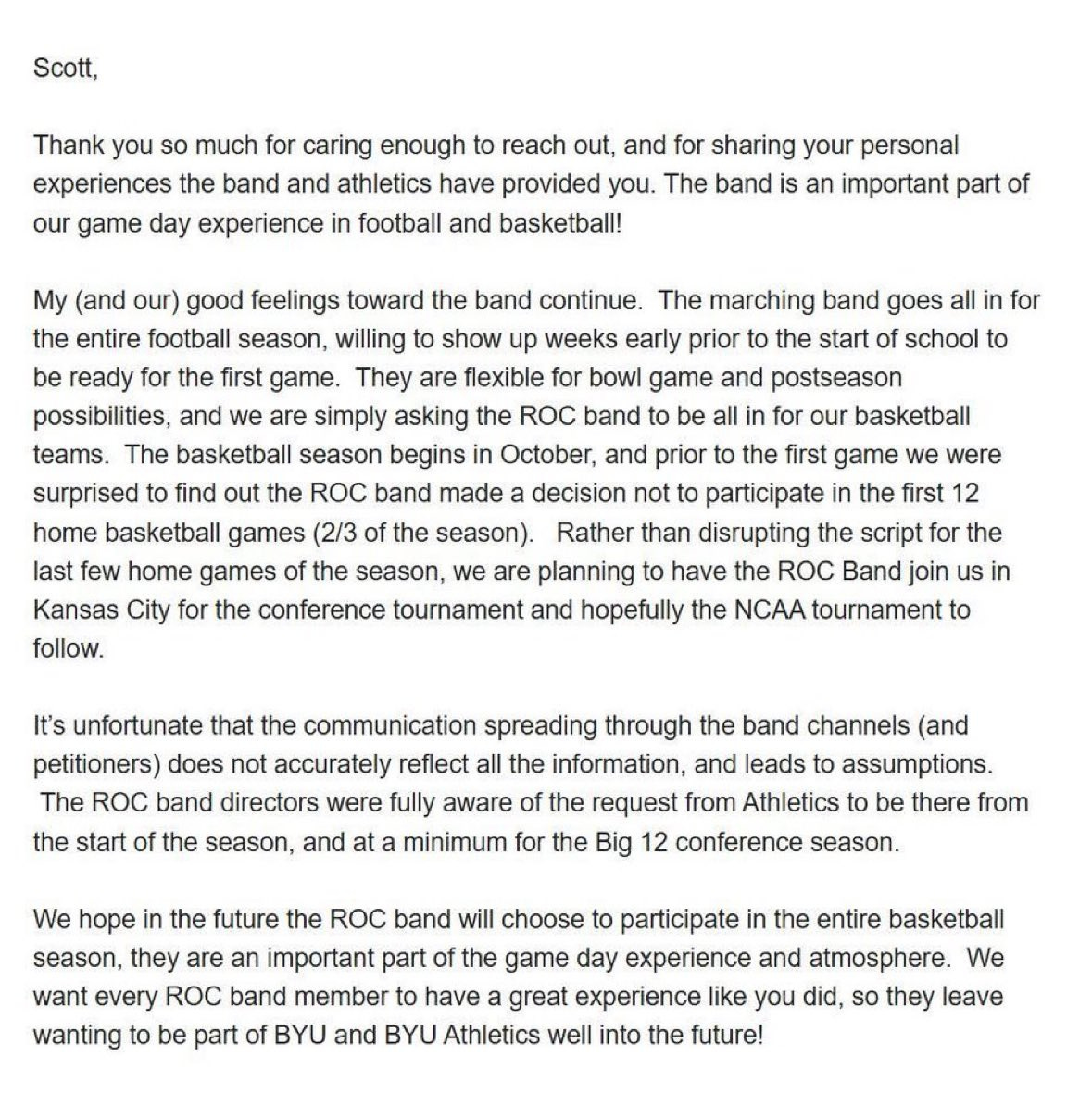 Scott,

Thank you so much for caring enough to reach out, and for sharing your personal experiences the band and athletics have provided you. The band is an important part of our game day experience in football and basketball!

My (and our) good feelings toward the band continue. The marching band goes all in for the entire football season, willing to show up weeks early prior to the start of school to be ready for the first game. They are flexible for bowl game and postseason possibilities, and we are simply asking the ROC band to be all in for our basketball teams. The basketball season begins in October, and prior to the first game we were surprised to find out the ROC band made a decision not to participate in the first 12 home basketball games (2/3 of the season). Rather than disrupting the script for the last few home games of the season, we are planning to have the ROC Band join us in Kansas City for the conference tournament and hopefully the NCAA tournament to follow.

It's unfortunate that the communication spreading through the band channels (and petitioners) does not accurately reflect all the information, and leads to assumptions. The ROC band directors were fully aware of the request from Athletics to be there from the start of the season, and at a minimum for the Big 12 conference season.

We hope in the future the ROC band will choose to participate in the entire basketball season, they are an important part of the game day experience and atmosphere. We want every ROC band member to have a great experience like you did, so they leave wanting to be part of BYU and BYU Athletics well into the future!